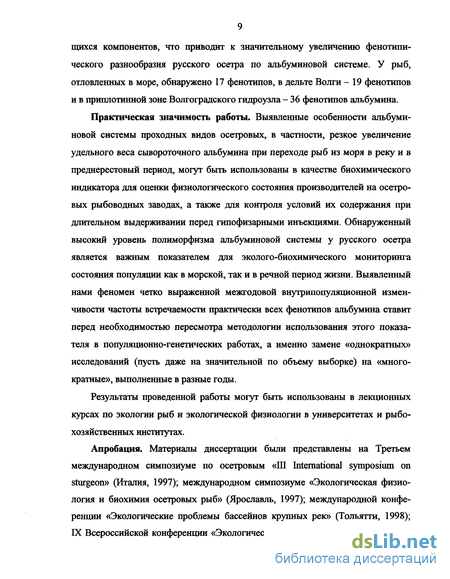 9

щихся компонентов, что приводит к значительному увеличению фенотипического разнообразия русского осетра по альбуминовой системе. У рыб, отловленных в море, обнаружено 17 фенотипов, в дельте Волги – 19 фенотипов и в приплотинной зоне Волгоградского гидроузла – 36 фенотипов альбумина.

Практическая значимость работы. Выявленные особенности альбуминовой системы проходных видов осетровых, в частности, резкое увеличение удельного веса сывороточного альбумина при переходе рыб из моря в реку и в преднерестовый период, могут быть использованы в качестве биохимического индикатора для оценки физиологического состояния производителей на осетровых рыбоводных заводах, а также для контроля условий их содержания при длительном выдерживании перед гипофизарными инъекциями. Обнаруженный высокий уровень полиморфизма альбуминовой системы у русского осетра является важным показателем для эколого-биохимического мониторинга состояния популяции как в морской, так и в речной период жизни. Выявленный нами феномен четко выраженной межгодовой внутрипопуляционной изменчивости частоты встречаемости практически всех фенотипов альбумина ставит перед необходимостью пересмотра методологии использования этого показателя в популяционно-генетических работах, а именно замене «однократных» исследований (пусть даже на значительной по объему выборке) на «многократные», выполненные в разные годы.

Результаты проведенной работы могут быть использованы в лекционных курсах по экологии рыб и экологической физиологии в университетах и рыбохозяйственных институтах.

Апробация. Материалы диссертации были представлены на Третьем международном симпозиуме по осетровым «III International symposium on sturgeon» (Италия, 1997); международном симпозиуме «Экологическая физиология и биохимия осетровых рыб» (Ярославль, 1997); международной конференции «Экологические проблемы бассейнов крупных рек» (Тольятти, 1998); IX Всероссийской конференции «Экологичес

dsLib.net
библиотека диссертаций